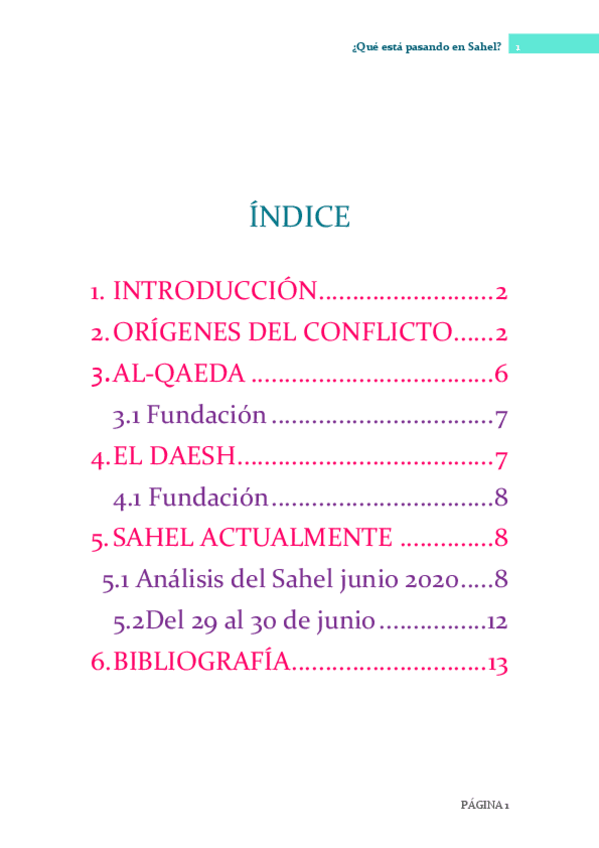 ¿Qué está pasando en Sahel? 1

ÍNDICE

1. INTRODUCCIÓN 2
2. ORÍGENES DEL CONFLICTO 2
3. AL-QAEDA 6
3.1 Fundación 7
4. EL DAESH 7
4.1 Fundación 8
5. SAHEL ACTUALMENTE 8
5.1 Análisis del Sahel junio 2020 8
5.2Del 29 al 30 de junio 12
6. BIBLIOGRAFÍA 13

PÁGINA 1